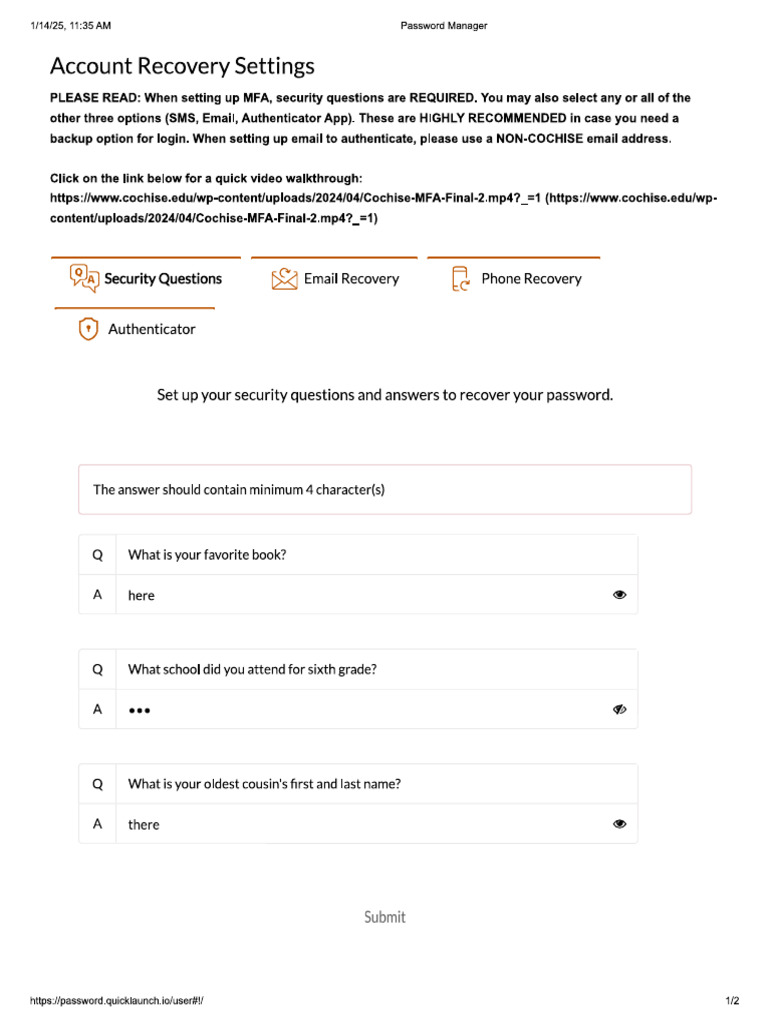 1/14/25, 11:35 AM Password Manager

Account Recovery Settings

PLEASE READ: When setting up MFA, security questions are REQUIRED. You may also select any or all of the other three options (SMS, Email, Authenticator App). These are HIGHLY RECOMMENDED in case you need a backup option for login. When setting up email to authenticate, please use a NON-COCHISE email address.

Click on the link below for a quick video walkthrough: https://www.cochise.edu/wp-content/uploads/2024/04/Cochise-MFA-Final-2.mp4?_=1 (https://www.cochise.edu/wp-content/uploads/2024/04/Cochise-MFA-Final-2.mp4?_=1)

Security Questions

Email Recovery

Phone Recovery

Authenticator

Set up your security questions and answers to recover your password.

The answer should contain minimum 4 character(s)

Q What is your favorite book?

A here

Q What school did you attend for sixth grade?

A •••

Q What is your oldest cousin's first and last name?

A there

Submit

https://password.quicklaunch.io/user#!/ 1/2